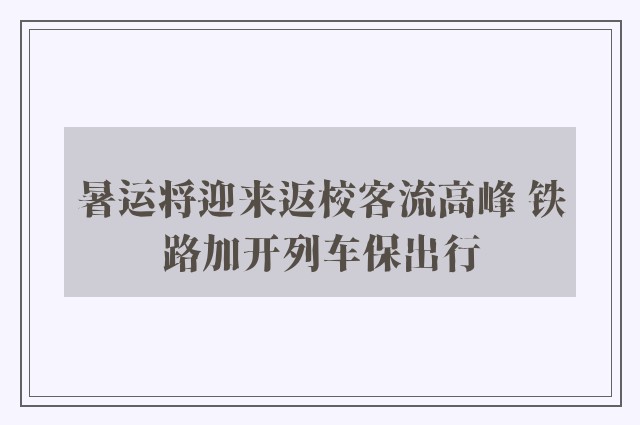 暑运将迎来返校客流高峰 铁路加开列车保出行